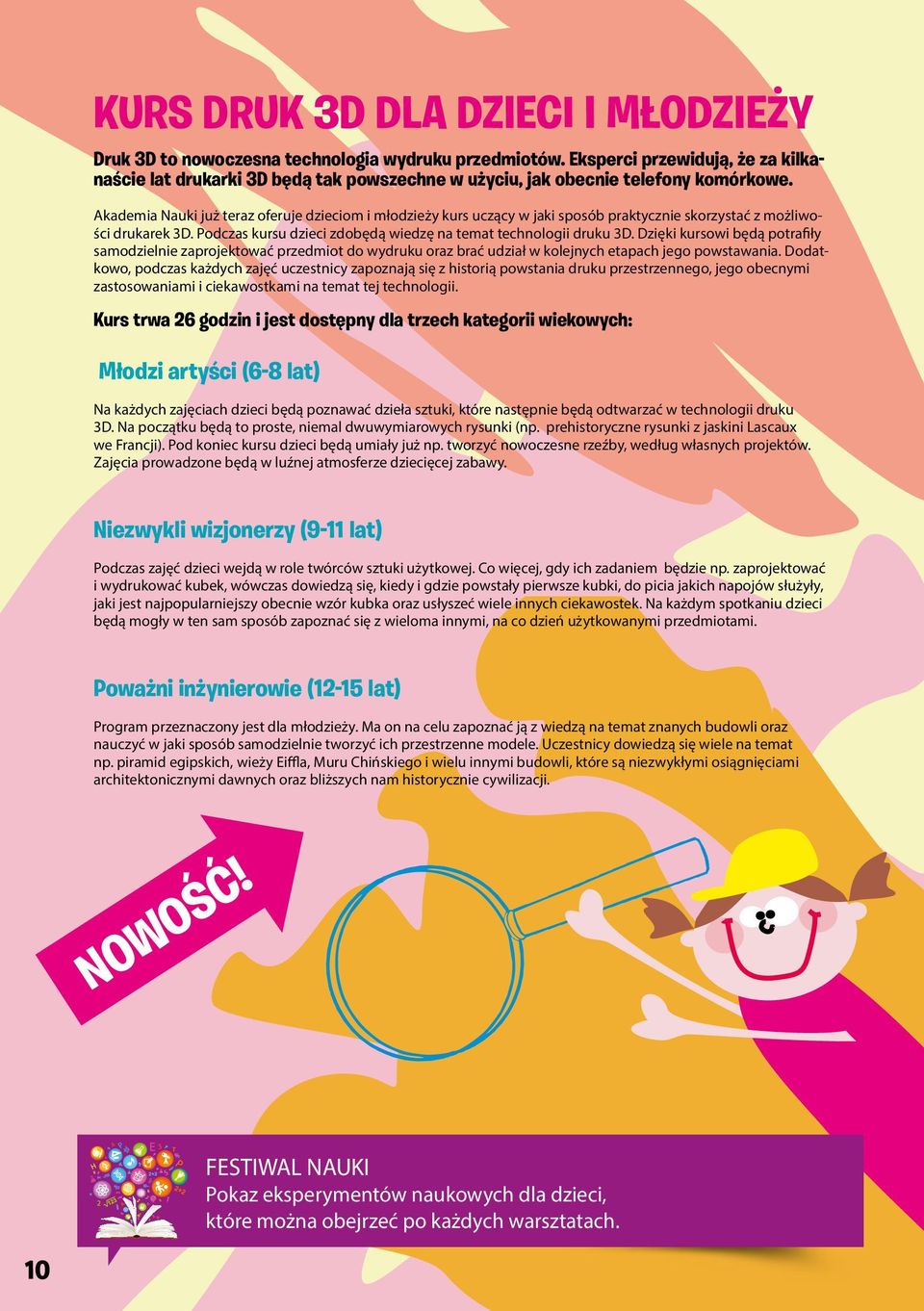 KURS DRUK 3D DLA DZIECI I MŁODZIEŻY

Druk 3D to nowoczesna technologia wydruku przedmiotów. Eksperci przewidują, że za kilkanaście lat drukarki 3D będą tak powszechne w użyciu, jak obecnie telefony komórkowe.

Akademia Nauki już teraz oferuje dzieciom i młodzieży kurs uczący w jaki sposób praktycznie skorzystać z możliwości drukarek 3D. Podczas kursu dzieci zdobędą wiedzę na temat technologii druku 3D. Dzięki kursowi będą potrafiły samodzielnie zaprojektować przedmiot do wydruku oraz brać udział w kolejnych etapach jego powstawania. Dodatkowo, podczas każdych zajęć uczestnicy zapoznają się z historią powstania druku przestrzennego, jego obecnymi zastosowaniami i ciekawostkami na temat tej technologii.

Kurs trwa 26 godzin i jest dostępny dla trzech kategorii wiekowych:

Młodzi artyści (6-8 lat)

Na każdych zajęciach dzieci będą poznawać dzieła sztuki, które następnie będą odtwarzać w technologii druku 3D. Na początku będą to proste, niemal dwuwymiarowych rysunki (np. prehistoryczne rysunki z jaskini Lascaux we Francji). Pod koniec kursu dzieci będą umiały już np. tworzyć nowoczesne rzeźby, według własnych projektów. Zajęcia prowadzone będą w luźnej atmosferze dziecięcej zabawy.

Niezwykli wizjonerzy (9-11 lat)

Podczas zajęć dzieci wejdą w role twórców sztuki użytkowej. Co więcej, gdy ich zadaniem będzie np. zaprojektować i wydrukować kubek, wówczas dowiedzą się, kiedy i gdzie powstały pierwsze kubki, do picia jakich napojów służyły, jaki jest najpopularniejszy obecnie wzór kubka oraz usłyszeć wiele innych ciekawostek. Na każdym spotkaniu dzieci będą mogły w ten sam sposób zapoznać się z wieloma innymi, na co dzień użytkowanymi przedmiotami.

Poważni inżynierowie (12-15 lat)

Program przeznaczony jest dla młodzieży. Ma on na celu zapoznać ją z wiedzą na temat znanych budowli oraz nauczyć w jaki sposób samodzielnie tworzyć ich przestrzenne modele. Uczestnicy dowiedzą się wiele na temat np. piramid egipskich, wieży Eiffla, Muru Chińskiego i wielu innymi budowli, które są niezwykłymi osiągnięciami architektonicznymi dawnych oraz bliższych nam historycznie cywilizacji.

NOWOŚĆ!

FESTIWAL NAUKI
Pokaz eksperymentów naukowych dla dzieci, które można obejrzeć po każdych warsztatach.

10